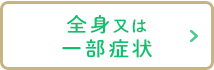 全身又は
一部症状